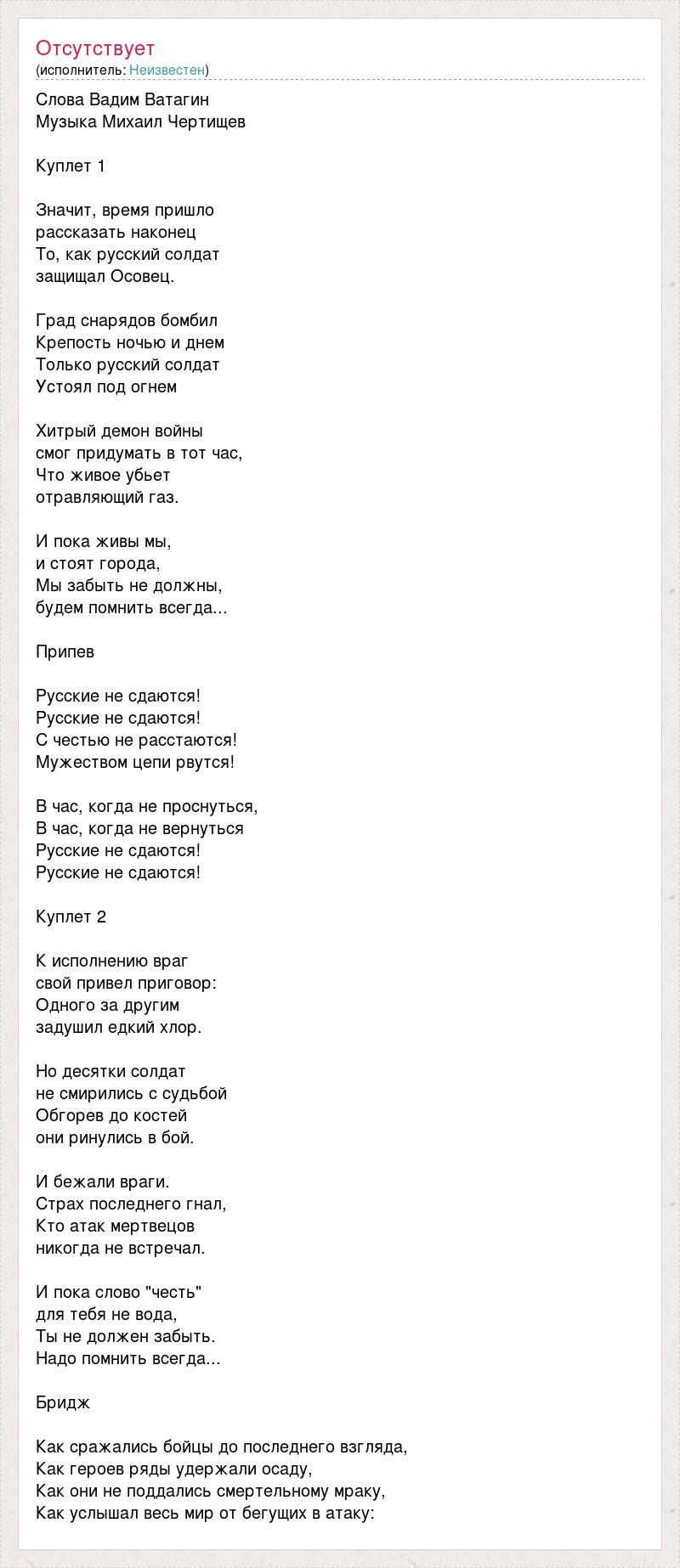 Отсутствует
(исполнитель: Неизвестен)

Слова Вадим Ватагин
Музыка Михаил Чертищев

Куплет 1

Значит, время пришло
рассказать наконец
То, как русский солдат
защищал Осовец.

Град снарядов бомбил
Крепость ночью и днем
Только русский солдат
Устоял под огнем

Хитрый демон войны
смог придумать в тот час,
Что живое убьет
отравляющий газ.

И пока живы мы,
и стоят города,
Мы забыть не должны,
будем помнить всегда...

Припев

Русские не сдаются!
Русские не сдаются!
С честью не расстаются!
Мужеством цепи рвутся!

В час, когда не проснуться,
В час, когда не вернуться
Русские не сдаются!
Русские не сдаются!

Куплет 2

К исполнению враг
свой привел приговор:
Одного за другим
задушил едкий хлор.

Но десятки солдат
не смирились с судьбой
Обгорев до костей
они ринулись в бой.

И бежали враги.
Страх последнего гнал,
Кто атак мертвецов
никогда не встречал.

И пока слово "честь"
для тебя не вода,
Ты не должен забыть.
Надо помнить всегда...

Бридж

Как сражались бойцы до последнего взгляда,
Как героев ряды удержали осаду,
Как они не поддались смертельному мраку,
Как услышал весь мир от бегущих в атаку: